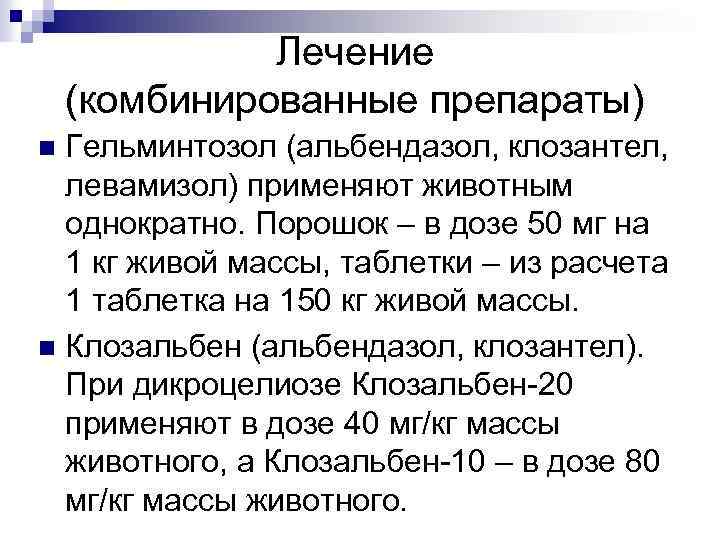 Лечение
(комбинированные препараты)

• Гельминтозол (альбендазол, клозантел, левамизол) применяют животным однократно. Порошок – в дозе 50 мг на 1 кг живой массы, таблетки – из расчета 1 таблетка на 150 кг живой массы.

• Клозальбен (альбендазол, клозантел). При дикроцелиозе Клозальбен-20 применяют в дозе 40 мг/кг массы животного, а Клозальбен-10 – в дозе 80 мг/кг массы животного.